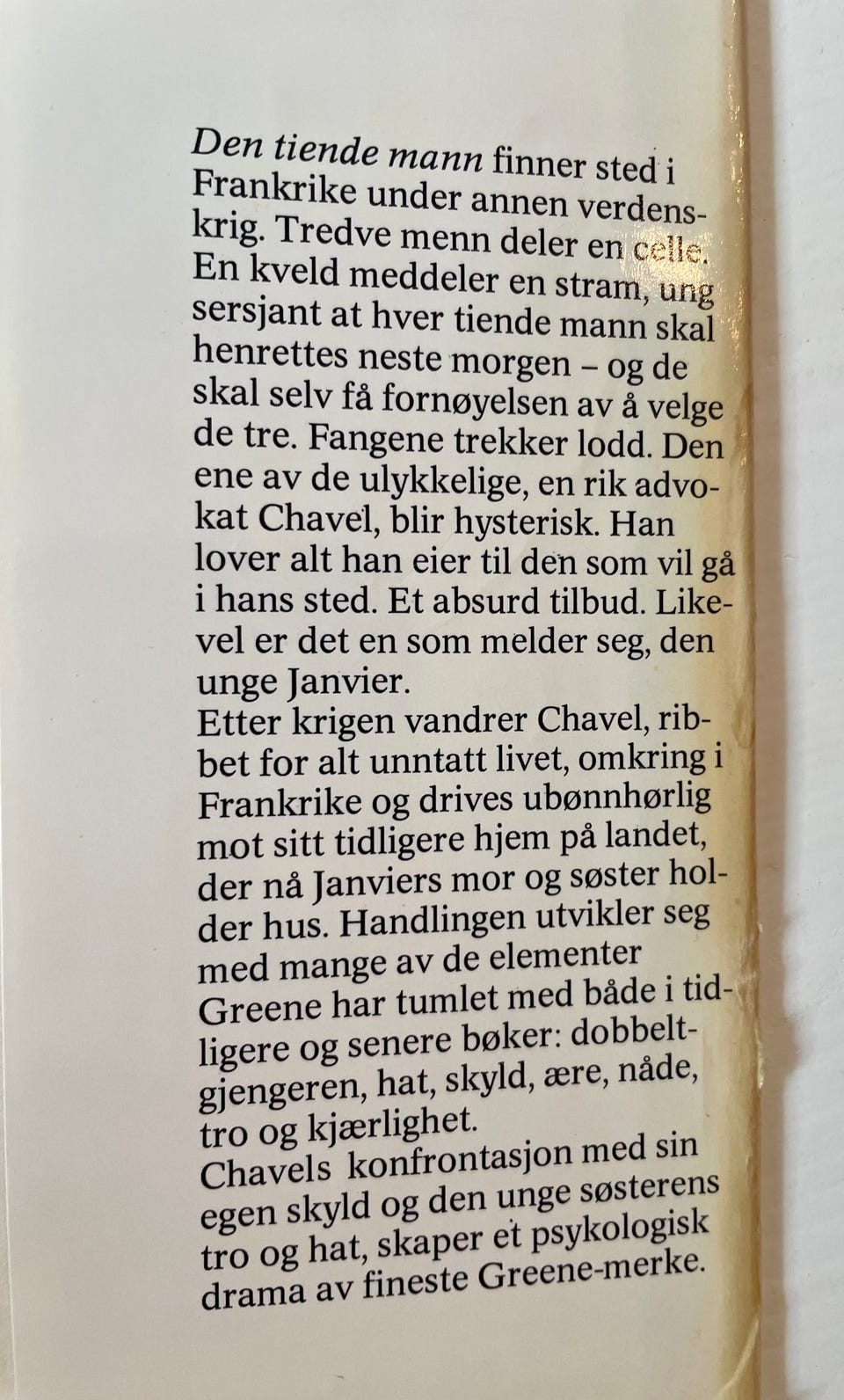 Den tiende mann finner sted i Frankrike under annen verdenskrig. Tredve menn deler en celle. En kveld meddeler en stram, ung sersjant at hver tiende mann skal henrettes neste morgen – og de skal selv få fornøyelsen av å velge de tre. Fangene trekker lodd. Den ene av de ulykkelige, en rik advokat Chavel, blir hysterisk. Han lover alt han eier til den som vil gå i hans sted. Et absurd tilbud. Likevel er det en som melder seg, den unge Janvier.
Etter krigen vandrer Chavel, ribbet for alt unntatt livet, omkring i Frankrike og drives ubønnhørlig mot sitt tidligere hjem på landet, der nå Janviers mor og søster holder hus. Handlingen utvikler seg med mange av de elementer Greene har tumlet med både i tidligere og senere bøker: dobbeltgjengeren, hat, skyld, ære, nåde, tro og kjærlighet.
Chavels konfrontasjon med sin egen skyld og den unge søsterens tro og hat, skaper et psykologisk drama av fineste Greene-merke.